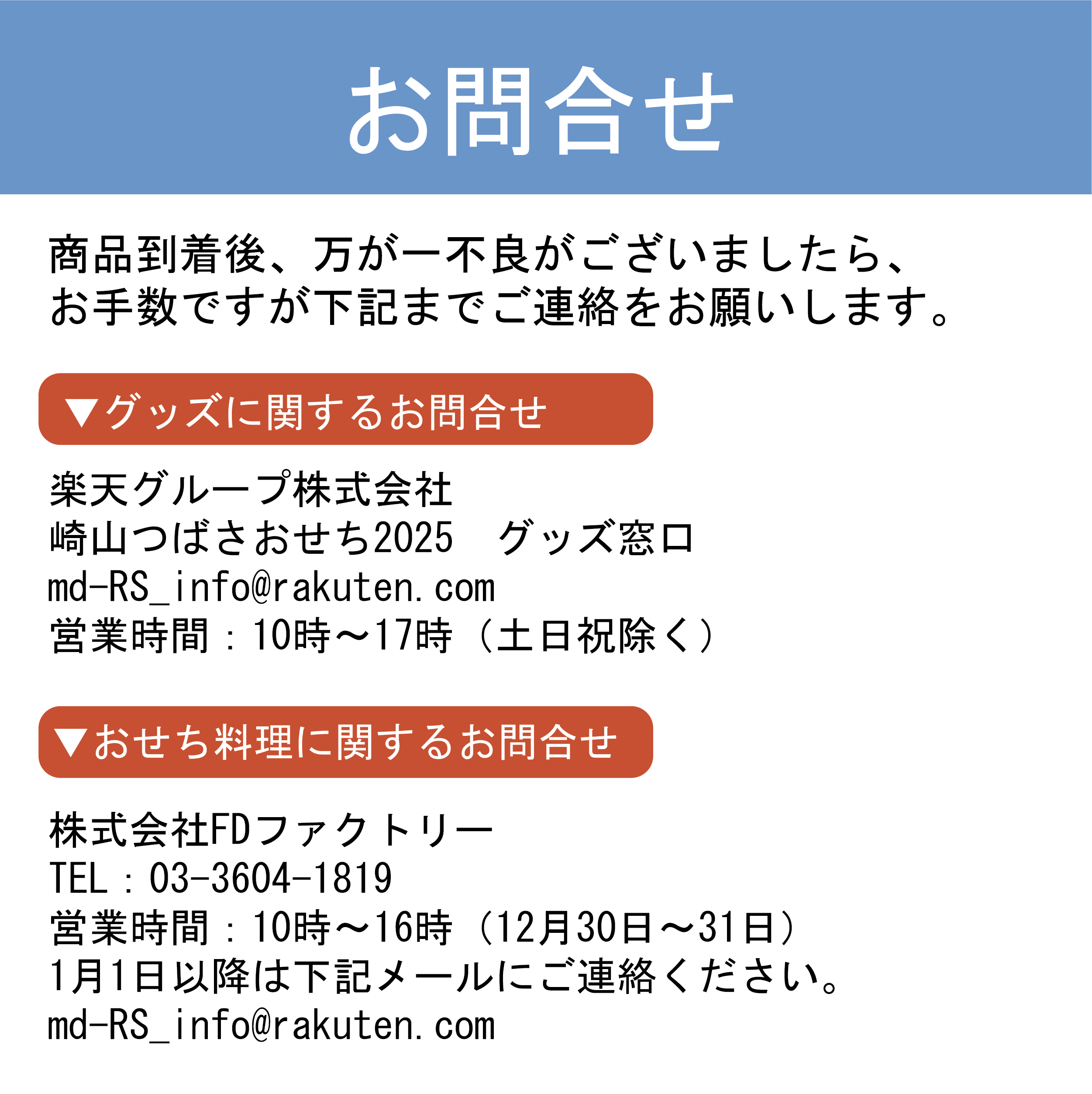 お問合せ

商品到着後、万が一不良がございましたら、
お手数ですが下記までご連絡をお願いします。

▼グッズに関するお問合せ

楽天グループ株式会社
崎山つばさおせち2025　グッズ窓口
md-RS_info@rakuten.com
営業時間：10時～17時（土日祝除く）

▼おせち料理に関するお問合せ

株式会社FDファクトリー
TEL：03-3604-1819
営業時間：10時～16時（12月30日～31日）
1月1日以降は下記メールにご連絡ください。
md-RS_info@rakuten.com